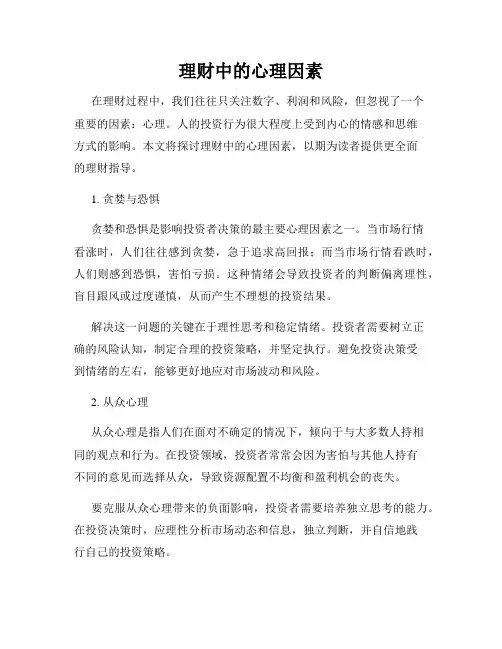 理财中的心理因素

在理财过程中，我们往往只关注数字、利润和风险，但忽视了一个重要的因素：心理。人的投资行为很大程度上受到内心的情感和思维方式的影响。本文将探讨理财中的心理因素，以期为读者提供更全面的理财指导。

1. 贪婪与恐惧

贪婪和恐惧是影响投资者决策的最主要心理因素之一。当市场行情看涨时，人们往往感到贪婪，急于追求高回报；而当市场行情看跌时，人们则感到恐惧，害怕亏损。这种情绪会导致投资者的判断偏离理性，盲目跟风或过度谨慎，从而产生不理想的投资结果。

解决这一问题的关键在于理性思考和稳定情绪。投资者需要树立正确的风险认知，制定合理的投资策略，并坚定执行。避免投资决策受到情绪的左右，能够更好地应对市场波动和风险。

2. 从众心理

从众心理是指人们在面对不确定的情况下，倾向于与大多数人持相同的观点和行为。在投资领域，投资者常常会因为害怕与其他人持有不同的意见而选择从众，导致资源配置不均衡和盈利机会的丧失。

要克服从众心理带来的负面影响，投资者需要培养独立思考的能力。在投资决策时，应理性分析市场动态和信息，独立判断，并自信地践行自己的投资策略。